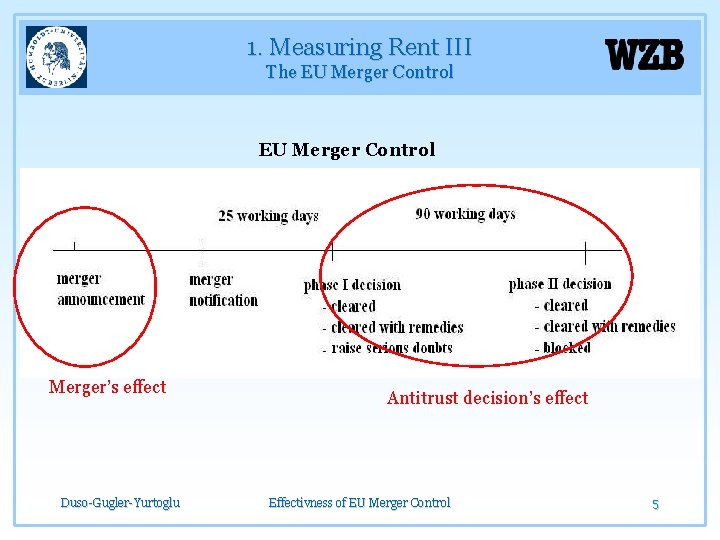 1. Measuring Rent III
The EU Merger Control

WZB

EU Merger Control

25 working days

90 working days

merger
announcement

merger
notification

phase I decision
- cleared
- cleared with remedies
- raise serious doubts

phase II decision
- cleared
- cleared with remedies
- blocked

Merger's effect

Antitrust decision's effect

Duso-Gugler-Yurtoglu

Effectivness of EU Merger Control

5